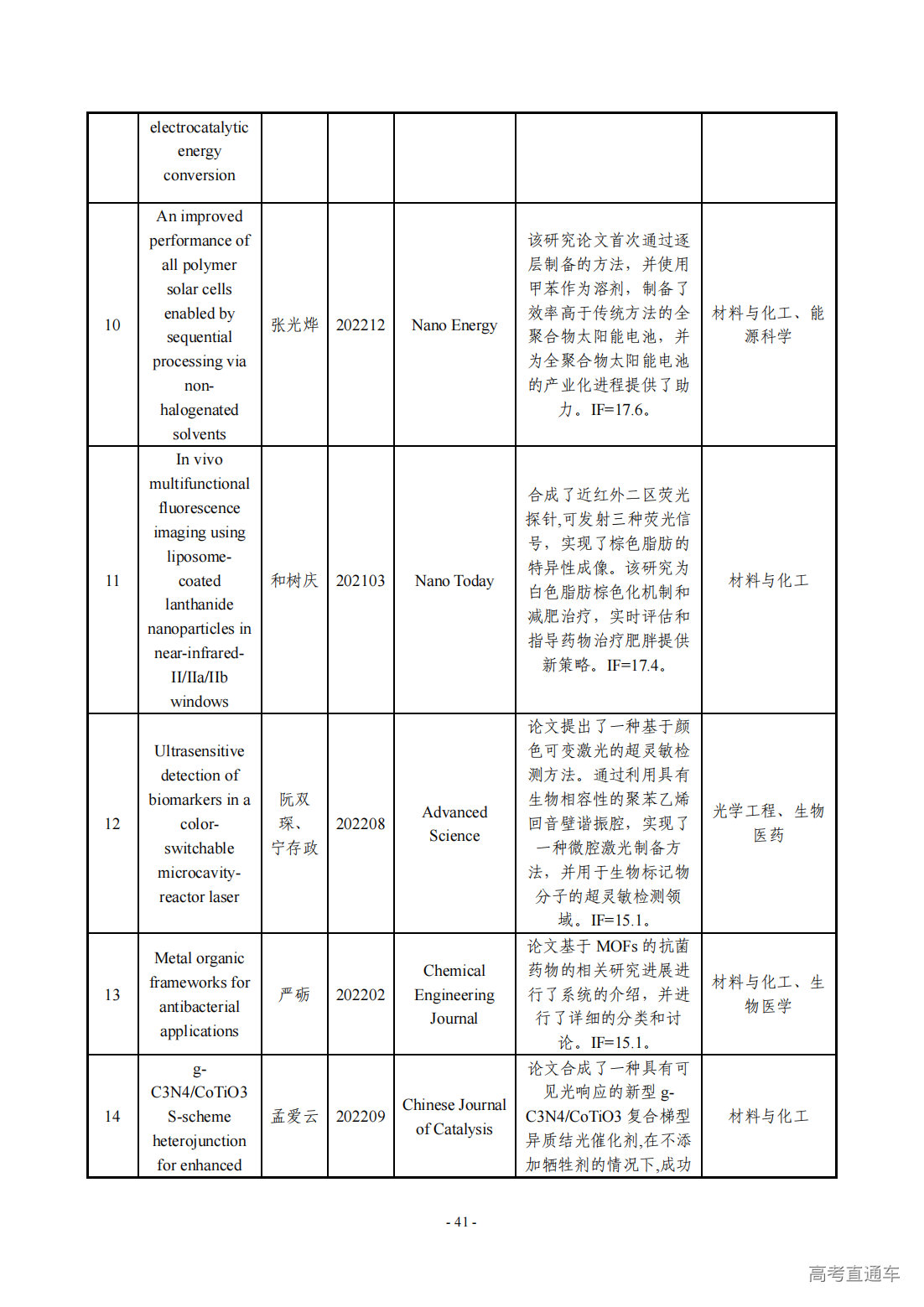 |  | electrocatalytic energy conversion |  |  |  |  |  |
|---|---|---|---|---|---|---|
| 10 | An improved performance of all polymer solar cells enabled by sequential processing via non-halogenated solvents | 张光烨 | 202212 | Nano Energy | 该研究论文首次通过逐层制备的方法，并使用甲苯作为溶剂，制备了效率高于传统方法的全聚合物太阳能电池，并为全聚合物太阳能电池的产业化进程提供了助力。IF=17.6。 | 材料与化工、能源科学 |
| 11 | In vivo multifunctional fluorescence imaging using liposome-coated lanthanide nanoparticles in near-infrared-II/IIa/IIb windows | 和树庆 | 202103 | Nano Today | 合成了近红外二区荧光探针,可发射三种荧光信号，实现了棕色脂肪的特异性成像。该研究为白色脂肪棕色化机制和减肥治疗，实时评估和指导药物治疗肥胖提供新策略。IF=17.4。 | 材料与化工 |
| 12 | Ultrasensitive detection of biomarkers in a color-switchable microcavity-reactor laser | 阮双琛、宁存政 | 202208 | Advanced Science | 论文提出了一种基于颜色可变激光的超灵敏检测方法。通过利用具有生物相容性的聚苯乙烯回音壁谐振腔，实现了一种微腔激光制备方法，并用于生物标记物分子的超灵敏检测领域。IF=15.1。 | 光学工程、生物医药 |
| 13 | Metal organic frameworks for antibacterial applications | 严砺 | 202202 | Chemical Engineering Journal | 论文基于MOFs的抗菌药物的相关研究进展进行了系统的介绍，并进行了详细的分类和讨论。IF=15.1。 | 材料与化工、生物医学 |
| 14 | g-C3N4/CoTiO3 S-scheme heterojunction for enhanced | 孟爱云 | 202209 | Chinese Journal of Catalysis | 论文合成了一种具有可见光响应的新型g-C3N4/CoTiO3复合梯型异质结光催化剂,在不添加牺牲剂的情况下,成功 | 材料与化工 |

- 41 -

高考直通车